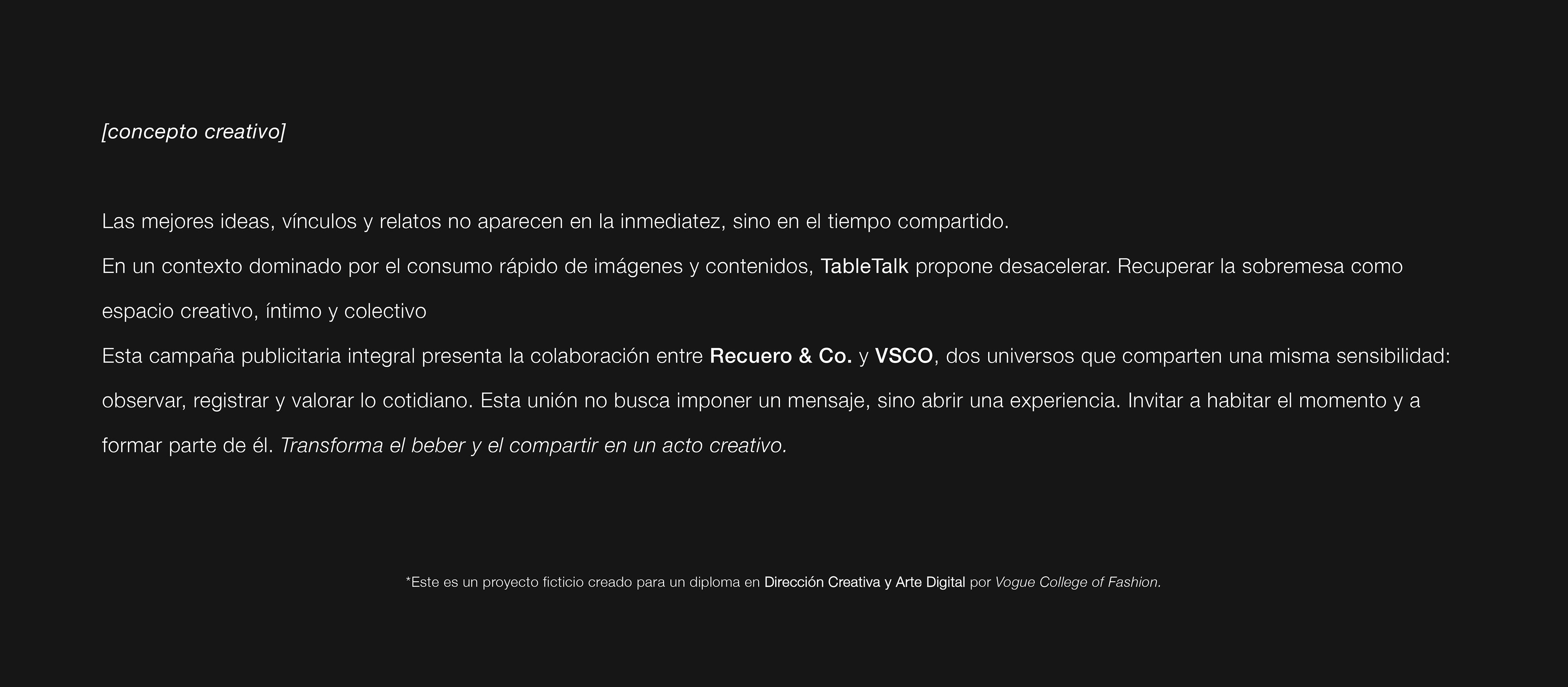 [concepto creativo]

Las mejores ideas, vínculos y relatos no aparecen en la inmediatez, sino en el tiempo compartido.

En un contexto dominado por el consumo rápido de imágenes y contenidos, TableTalk propone desacelerar. Recuperar la sobremesa como espacio creativo, íntimo y colectivo

Esta campaña publicitaria integral presenta la colaboración entre Recuero & Co. y VSCO, dos universos que comparten una misma sensibilidad: observar, registrar y valorar lo cotidiano. Esta unión no busca imponer un mensaje, sino abrir una experiencia. Invitar a habitar el momento y a formar parte de él. Transforma el beber y el compartir en un acto creativo.

*Este es un proyecto ficticio creado para un diploma en Dirección Creativa y Arte Digital por Vogue College of Fashion.